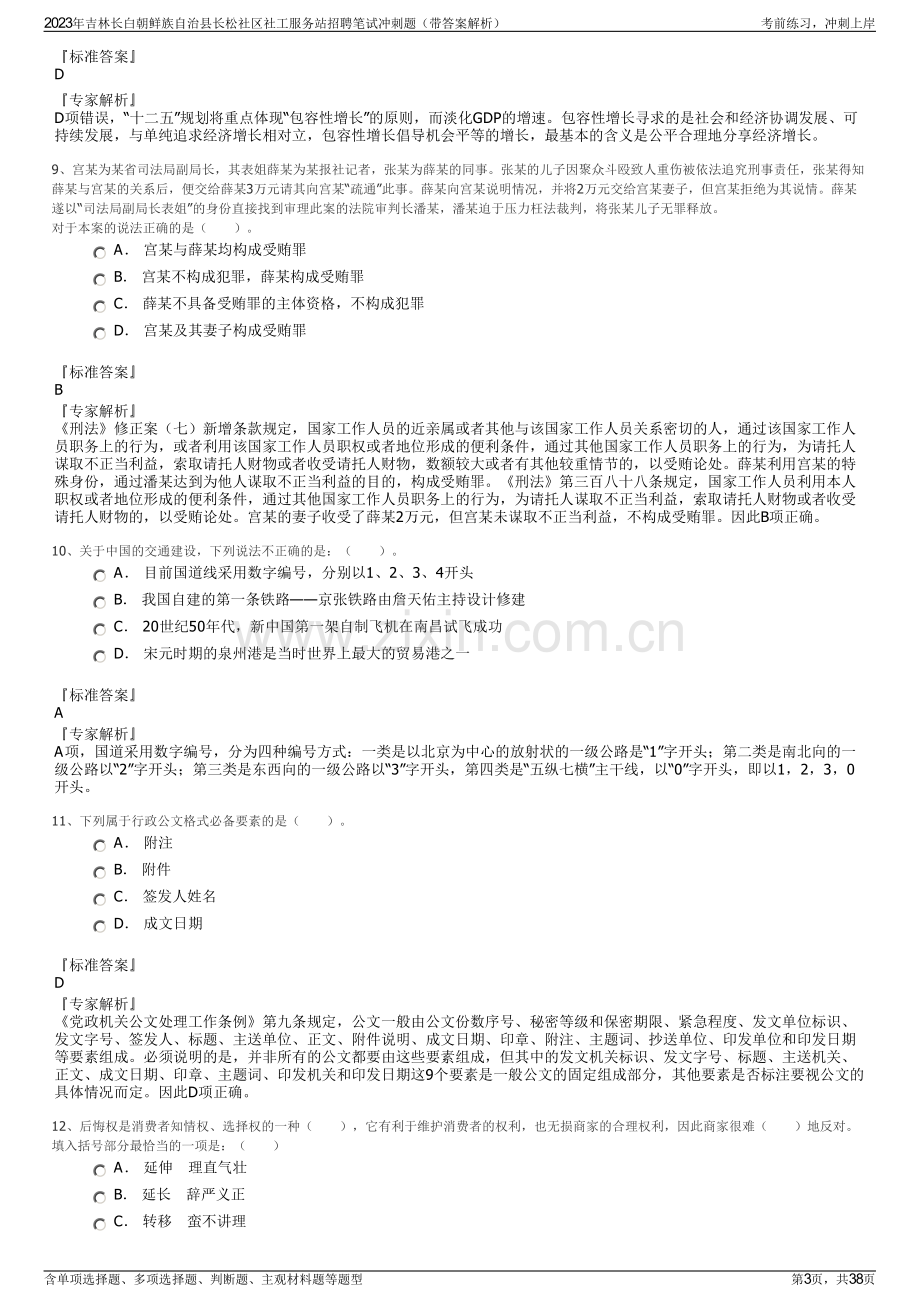 2023年吉林长白朝鲜族自治县长松社区社工服务站招聘笔试冲刺题（带答案解析）
考前练习，冲刺上岸

『标准答案』
D

『专家解析』
D项错误，“十二五”规划将重点体现“包容性增长”的原则，而淡化GDP的增速。包容性增长寻求的是社会和经济协调发展、可持续发展，与单纯追求经济增长相对立，包容性增长倡导机会平等的增长，最基本的含义是公平合理地分享经济增长。

9、宫某为某省司法局副局长，其表姐薛某为某报社记者，张某为薛某的同事。张某的儿子因聚众斗殴致人重伤被依法追究刑事责任，张某得知薛某与宫某的关系后，便交给薛某3万元请其向宫某“疏通”此事。薛某向宫某说明情况，并将2万元交给宫某妻子，但宫某拒绝为其说情。薛某遂以“司法局副局长表姐”的身份直接找到审理此案的法院审判长潘某，潘某迫于压力枉法裁判，将张某儿子无罪释放。
对于本案的说法正确的是（　　）。

A． 宫某与薛某均构成受贿罪
B． 宫某不构成犯罪，薛某构成受贿罪
C． 薛某不具备受贿罪的主体资格，不构成犯罪
D． 宫某及其妻子构成受贿罪

『标准答案』
B

『专家解析』
《刑法》修正案（七）新增条款规定，国家工作人员的近亲属或者其他与该国家工作人员关系密切的人，通过该国家工作人员职务上的行为，或者利用该国家工作人员职权或者地位形成的便利条件，通过其他国家工作人员职务上的行为，为请托人谋取不正当利益，索取请托人财物或者收受请托人财物，数额较大或者有其他较重情节的，以受贿论处。薛某利用宫某的特殊身份，通过潘某达到为他人谋取不正当利益的目的，构成受贿罪。《刑法》第三百八十八条规定，国家工作人员利用本人职权或者地位形成的便利条件，通过其他国家工作人员职务上的行为，为请托人谋取不正当利益，索取请托人财物或者收受请托人财物的，以受贿论处。宫某的妻子收受了薛某2万元，但宫某未谋取不正当利益，不构成受贿罪。因此B项正确。

10、关于中国的交通建设，下列说法不正确的是：（　　）。

A． 目前国道线采用数字编号，分别以1、2、3、4开头
B． 我国自建的第一条铁路——京张铁路由詹天佑主持设计修建
C． 20世纪50年代，新中国第一架自制飞机在南昌试飞成功
D． 宋元时期的泉州港是当时世界上最大的贸易港之一

『标准答案』
A

『专家解析』
A项，国道采用数字编号，分为四种编号方式：一类是以北京为中心的放射状的一级公路是“1”字开头；第二类是南北向的一级公路以“2”字开头；第三类是东西向的一级公路以“3”字开头，第四类是“五纵七横”主干线，以“0”字开头，即以1，2，3，0开头。

11、下列属于行政公文格式必备要素的是（　　）。

A． 附注
B． 附件
C． 签发人姓名
D． 成文日期

『标准答案』
D

『专家解析』
《党政机关公文处理工作条例》第九条规定，公文一般由公文份数序号、秘密等级和保密期限、紧急程度、发文单位标识、发文字号、签发人、标题、主送单位、正文、附件说明、成文日期、印章、附注、主题词、抄送单位、印发单位和印发日期等要素组成。必须说明的是，并非所有的公文都要由这些要素组成，但其中的发文机关标识、发文字号、标题、主送机关、正文、成文日期、印章、主题词、印发机关和印发日期这9个要素是一般公文的固定组成部分，其他要素是否标注要视公文的具体情况而定。因此D项正确。

12、后悔权是消费者知情权、选择权的一种（　　），它有利于维护消费者的权利，也无损商家的合理权利，因此商家很难（　　）地反对。
填入括号部分最恰当的一项是：（　　）

A． 延伸　理直气壮
B． 延长　辞严义正
C． 转移　蛮不讲理

含单项选择题、多项选择题、判断题、主观材料题等题型
第3页，共38页

www.zixin.com.cn